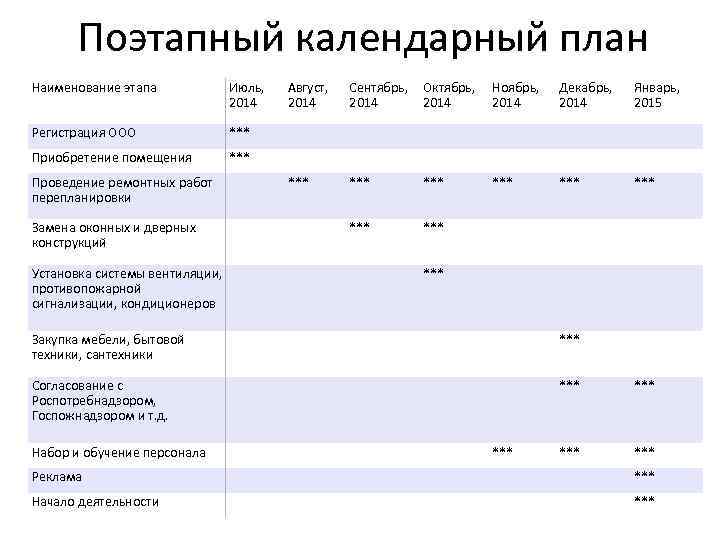 Поэтапный календарный план

| Наименование этапа | Июль, 2014 | Август, 2014 | Сентябрь, 2014 | Октябрь, 2014 | Ноябрь, 2014 | Декабрь, 2014 | Январь, 2015 |
|---|---|---|---|---|---|---|---|
| Регистрация ООО | *** | | | | | | |
| Приобретение помещения | *** | | | | | | |
| Проведение ремонтных работ перепланировки | | *** | *** | *** | *** | *** | *** |
| Замена оконных и дверных конструкций | | | *** | *** | | | |
| Установка системы вентиляции, противопожарной сигнализации, кондиционеров | | | | *** | | | |
| Закупка мебели, бытовой техники, сантехники | | | | | | *** | |
| Согласование с Роспотребнадзором, Госпожнадзором и т.д. | | | | | | *** | *** |
| Набор и обучение персонала | | | | | *** | *** | *** |
| Реклама | | | | | | | *** |
| Начало деятельности | | | | | | | *** |